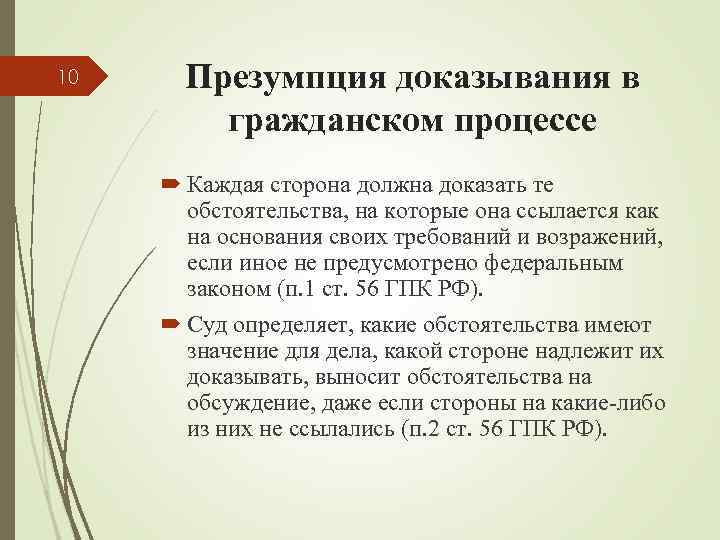 10

Презумпция доказывания в гражданском процессе

Каждая сторона должна доказать те обстоятельства, на которые она ссылается как на основания своих требований и возражений, если иное не предусмотрено федеральным законом (п.1 ст. 56 ГПК РФ).

Суд определяет, какие обстоятельства имеют значение для дела, какой стороне надлежит их доказывать, выносит обстоятельства на обсуждение, даже если стороны на какие-либо из них не ссылались (п.2 ст. 56 ГПК РФ).